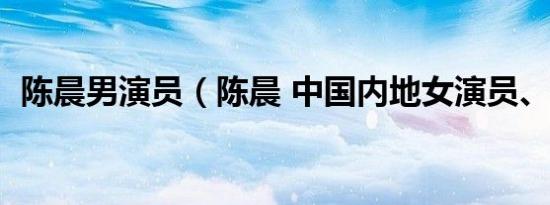 陈晨男演员（陈晨 中国内地女演员、